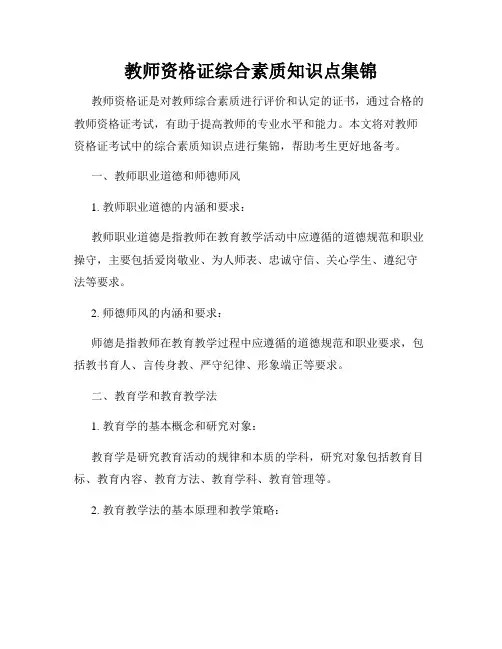 教师资格证综合素质知识点集锦

教师资格证是对教师综合素质进行评价和认定的证书，通过合格的教师资格证考试，有助于提高教师的专业水平和能力。本文将对教师资格证考试中的综合素质知识点进行集锦，帮助考生更好地备考。

一、教师职业道德和师德师风

1. 教师职业道德的内涵和要求：

教师职业道德是指教师在教育教学活动中应遵循的道德规范和职业操守，主要包括爱岗敬业、为人师表、忠诚守信、关心学生、遵纪守法等要求。

2. 师德师风的内涵和要求：

师德是指教师在教育教学过程中应遵循的道德规范和职业要求，包括教书育人、言传身教、严守纪律、形象端正等要求。

二、教育学和教育教学法

1. 教育学的基本概念和研究对象：

教育学是研究教育活动的规律和本质的学科，研究对象包括教育目标、教育内容、教育方法、教育学科、教育管理等。

2. 教育教学法的基本原理和教学策略：